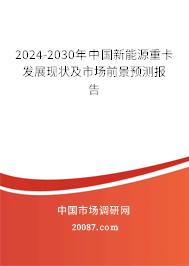 2024-2030年中国新能源重卡发展现状及市场前景预测报告

中国市场调研网

20087.com